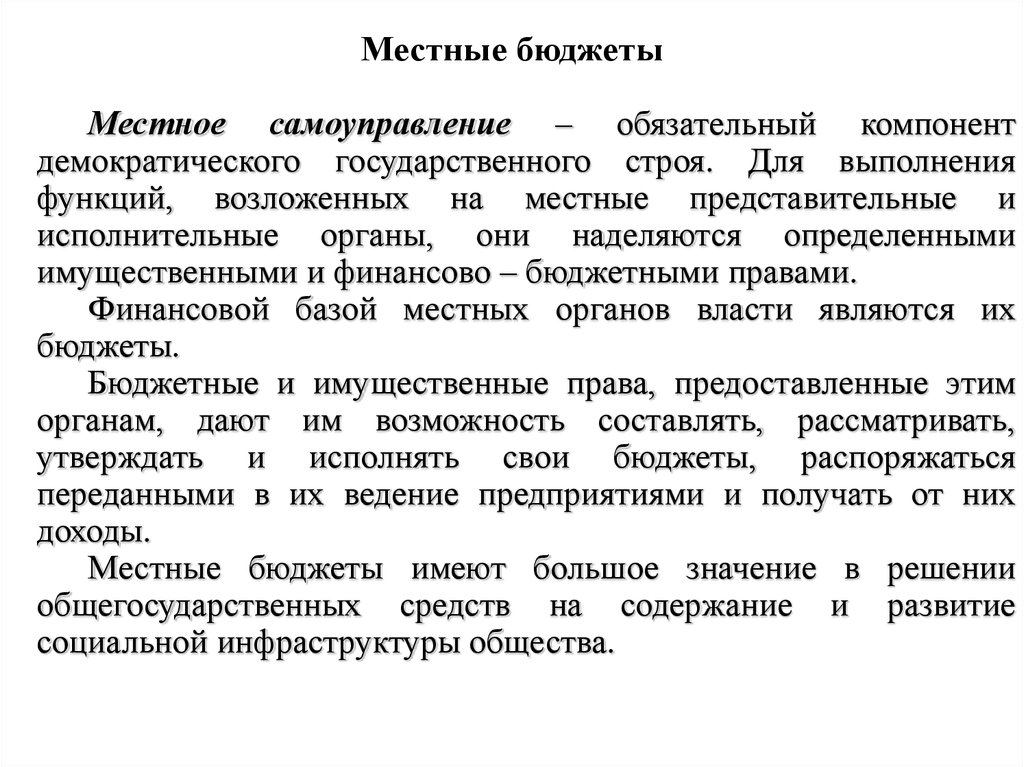 Местные бюджеты

Местное самоуправление – обязательный компонент демократического государственного строя. Для выполнения функций, возложенных на местные представительные и исполнительные органы, они наделяются определенными имущественными и финансово – бюджетными правами.

Финансовой базой местных органов власти являются их бюджеты.

Бюджетные и имущественные права, предоставленные этим органам, дают им возможность составлять, рассматривать, утверждать и исполнять свои бюджеты, распоряжаться переданными в их ведение предприятиями и получать от них доходы.

Местные бюджеты имеют большое значение в решении общегосударственных средств на содержание и развитие социальной инфраструктуры общества.